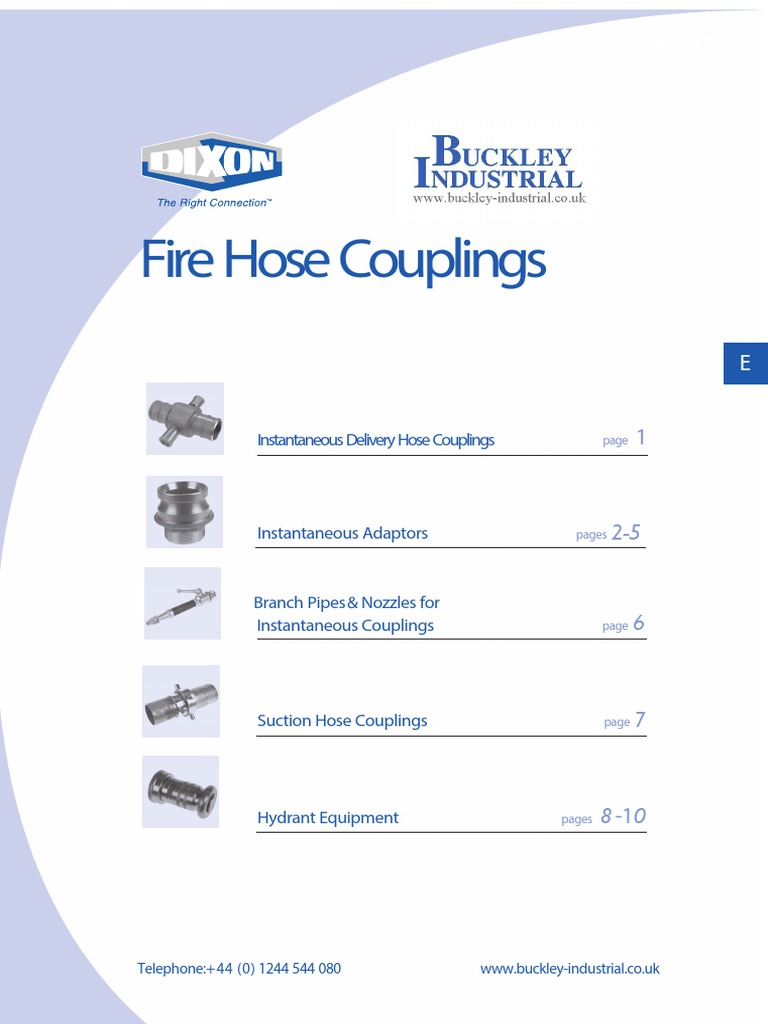 DIXON
The Right Connection™

BUCKLEY
INDUSTRIAL
www.buckley-industrial.co.uk

Fire Hose Couplings

E

Instantaneous Delivery Hose Couplings page 1

Instantaneous Adaptors pages 2-5

Branch Pipes & Nozzles for Instantaneous Couplings page 6

Suction Hose Couplings page 7

Hydrant Equipment pages 8 -10

Telephone:+44 (0) 1244 544 080 www.buckley-industrial.co.uk